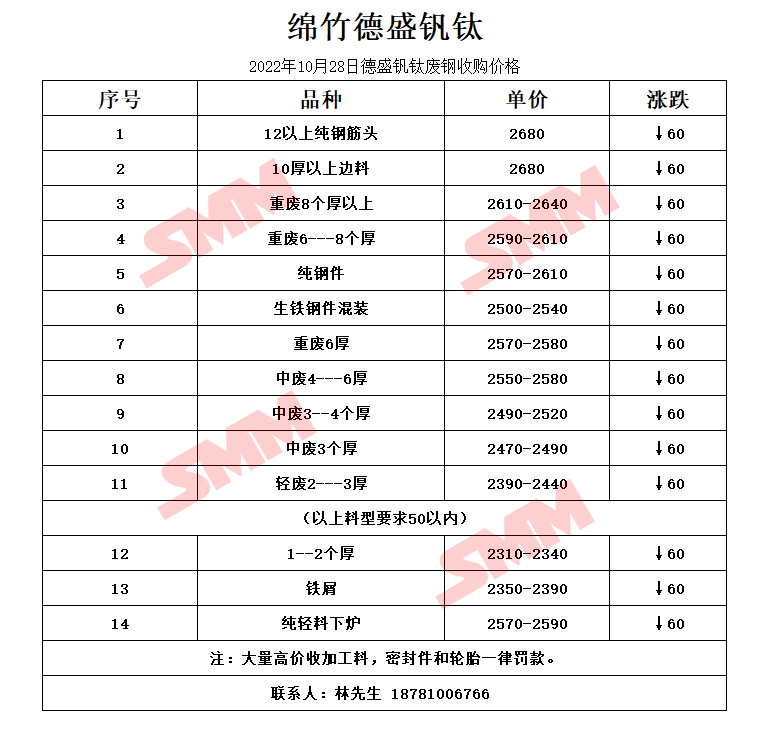 绵竹德盛钒钛

2022年10月28日德盛钒钛废钢收购价格

| 序号 | 品种 | 单价 | 涨跌 |
|---|---|---|---|
| 1 | 12以上纯钢筋头 | 2680 | ↓60 |
| 2 | 10厚以上边料 | 2680 | ↓60 |
| 3 | 重废8个厚以上 | 2610-2640 | ↓60 |
| 4 | 重废6---8个厚 | 2590-2610 | ↓60 |
| 5 | 纯钢件 | 2570-2610 | ↓60 |
| 6 | 生铁钢件混装 | 2500-2540 | ↓60 |
| 7 | 重废6厚 | 2570-2580 | ↓60 |
| 8 | 中废4---6厚 | 2550-2580 | ↓60 |
| 9 | 中废3--4个厚 | 2490-2520 | ↓60 |
| 10 | 中废3个厚 | 2470-2490 | ↓60 |
| 11 | 轻废2---3厚 | 2390-2440 | ↓60 |
| （以上料型要求50以内） | | | |
| 12 | 1--2个厚 | 2310-2340 | ↓60 |
| 13 | 铁屑 | 2350-2390 | ↓60 |
| 14 | 纯轻料下炉 | 2570-2590 | ↓60 |
| 注：大量高价收加工料，密封件和轮胎一律罚款。 | | | |
| 联系人：林先生 18781006766 | | | |

SMM SMM SMM SMM